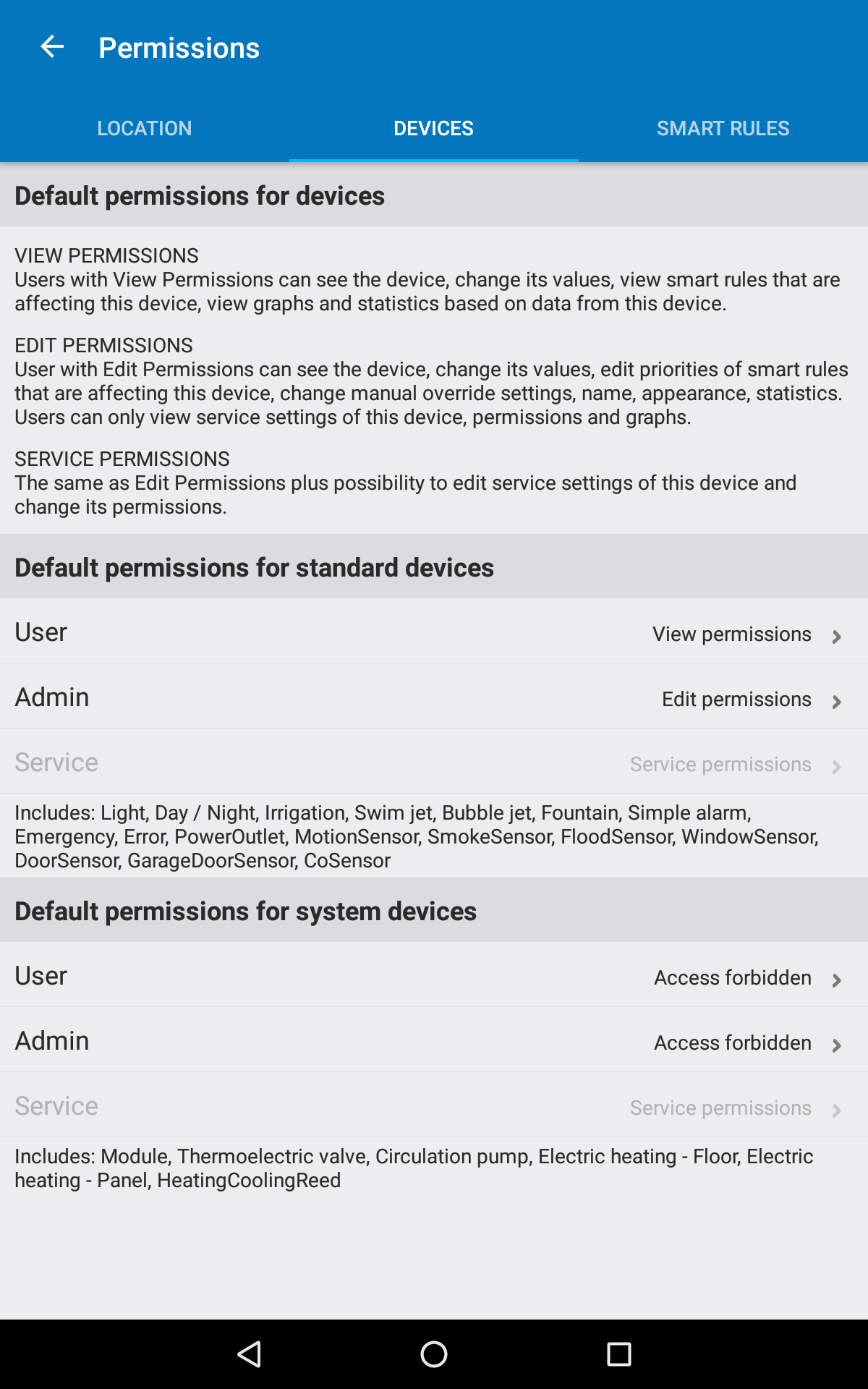 Permissions

LOCATION
DEVICES
SMART RULES

Default permissions for devices

VIEW PERMISSIONS
Users with View Permissions can see the device, change its values, view smart rules that are affecting this device, view graphs and statistics based on data from this device.

EDIT PERMISSIONS
User with Edit Permissions can see the device, change its values, edit priorities of smart rules that are affecting this device, change manual override settings, name, appearance, statistics. Users can only view service settings of this device, permissions and graphs.

SERVICE PERMISSIONS
The same as Edit Permissions plus possibility to edit service settings of this device and change its permissions.

Default permissions for standard devices

User
View permissions

Admin
Edit permissions

Service
Service permissions

Includes: Light, Day / Night, Irrigation, Swim jet, Bubble jet, Fountain, Simple alarm, Emergency, Error, PowerOutlet, MotionSensor, SmokeSensor, FloodSensor, WindowSensor, DoorSensor, GarageDoorSensor, CoSensor

Default permissions for system devices

User
Access forbidden

Admin
Access forbidden

Service
Service permissions

Includes: Module, Thermoelectric valve, Circulation pump, Electric heating - Floor, Electric heating - Panel, HeatingCoolingReed